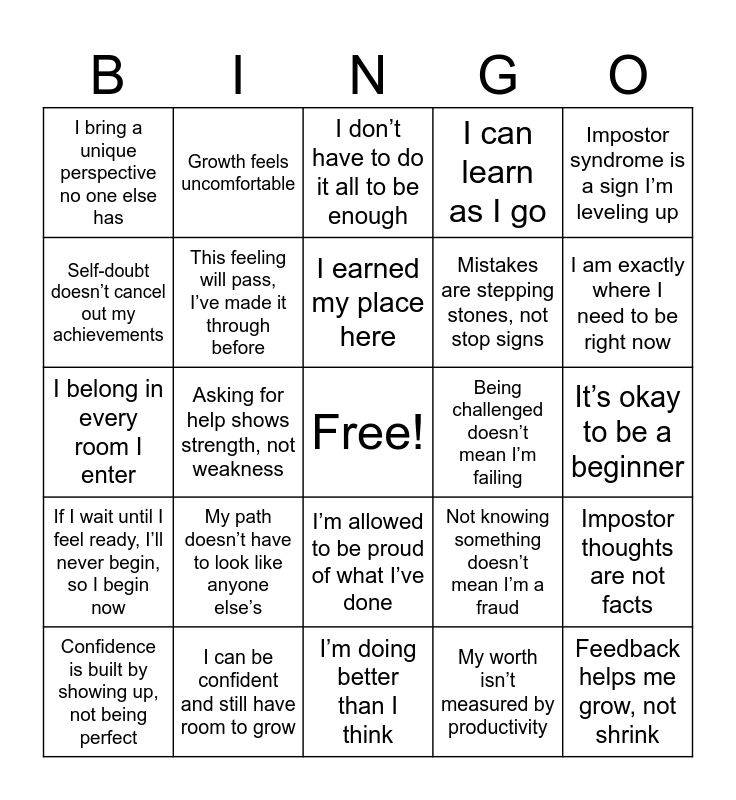 | B | I | N | G | O |
|---|---|---|---|---|
| I bring a unique perspective no one else has | Growth feels uncomfortable | I don’t have to do it all to be enough | I can learn as I go | Impostor syndrome is a sign I’m leveling up |
| Self-doubt doesn’t cancel out my achievements | This feeling will pass, I’ve made it through before | I earned my place here | Mistakes are stepping stones, not stop signs | I am exactly where I need to be right now |
| I belong in every room I enter | Asking for help shows strength, not weakness | Free! | Being challenged doesn’t mean I’m failing | It’s okay to be a beginner |
| If I wait until I feel ready, I’ll never begin, so I begin now | My path doesn’t have to look like anyone else’s | I’m allowed to be proud of what I’ve done | Not knowing something doesn’t mean I’m a fraud | Impostor thoughts are not facts |
| Confidence is built by showing up, not being perfect | I can be confident and still have room to grow | I’m doing better than I think | My worth isn’t measured by productivity | Feedback helps me grow, not shrink |